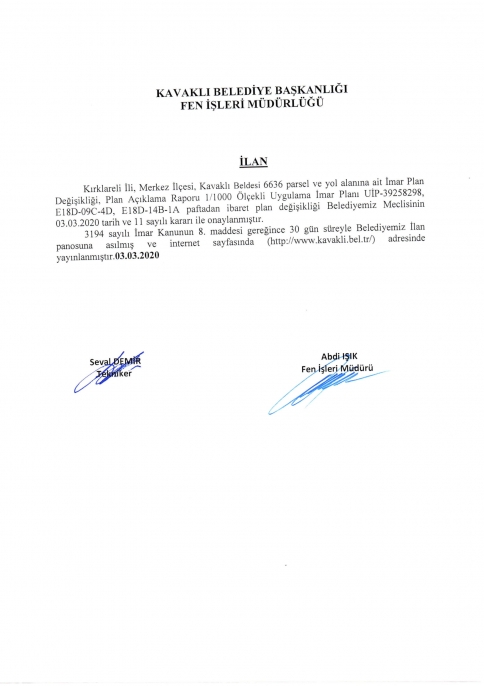 KAVAKLI BELEDİYE BAŞKANLIĞI
FEN İŞLERİ MÜDÜRLÜĞÜ

İLAN

Kırklareli İli, Merkez İlçesi, Kavaklı Beldesi 6636 parsel ve yol alanına ait İmar Plan Değişikliği, Plan Açıklama Raporu 1/1000 Ölçekli Uygulama İmar Planı UİP-39258298, E18D-09C-4D, E18D-14B-1A paftadan ibaret plan değişikliği Belediyemiz Meclisinin 03.03.2020 tarih ve 11 sayılı kararı ile onaylanmıştır.

3194 sayılı İmar Kanunun 8. maddesi gereğince 30 gün süreyle Belediyemiz İlan panosuna asılmış ve internet sayfasında (http://www.kavakli.bel.tr/) adresinde yayınlanmıştır.03.03.2020

Seval DEMİR
Tekniker

Abdi IŞIK
Fen İşleri Müdürü